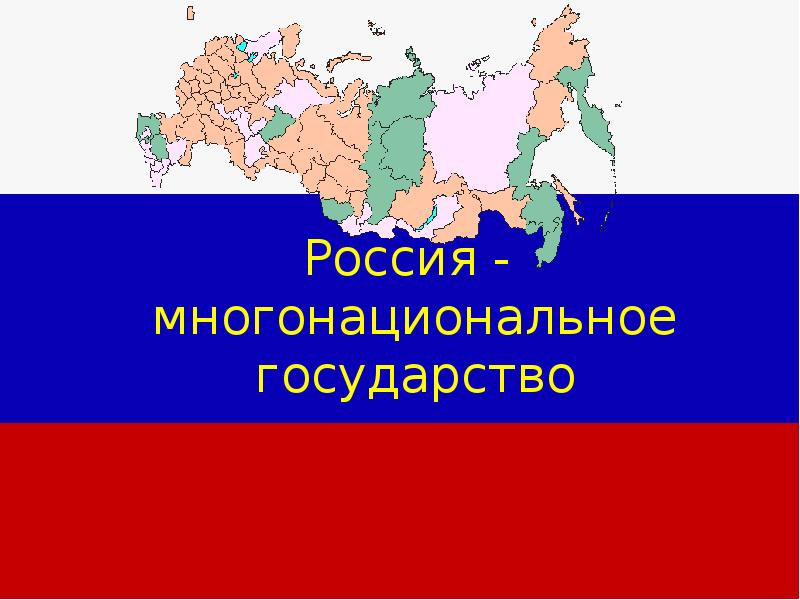 Россия - многонациональное государство